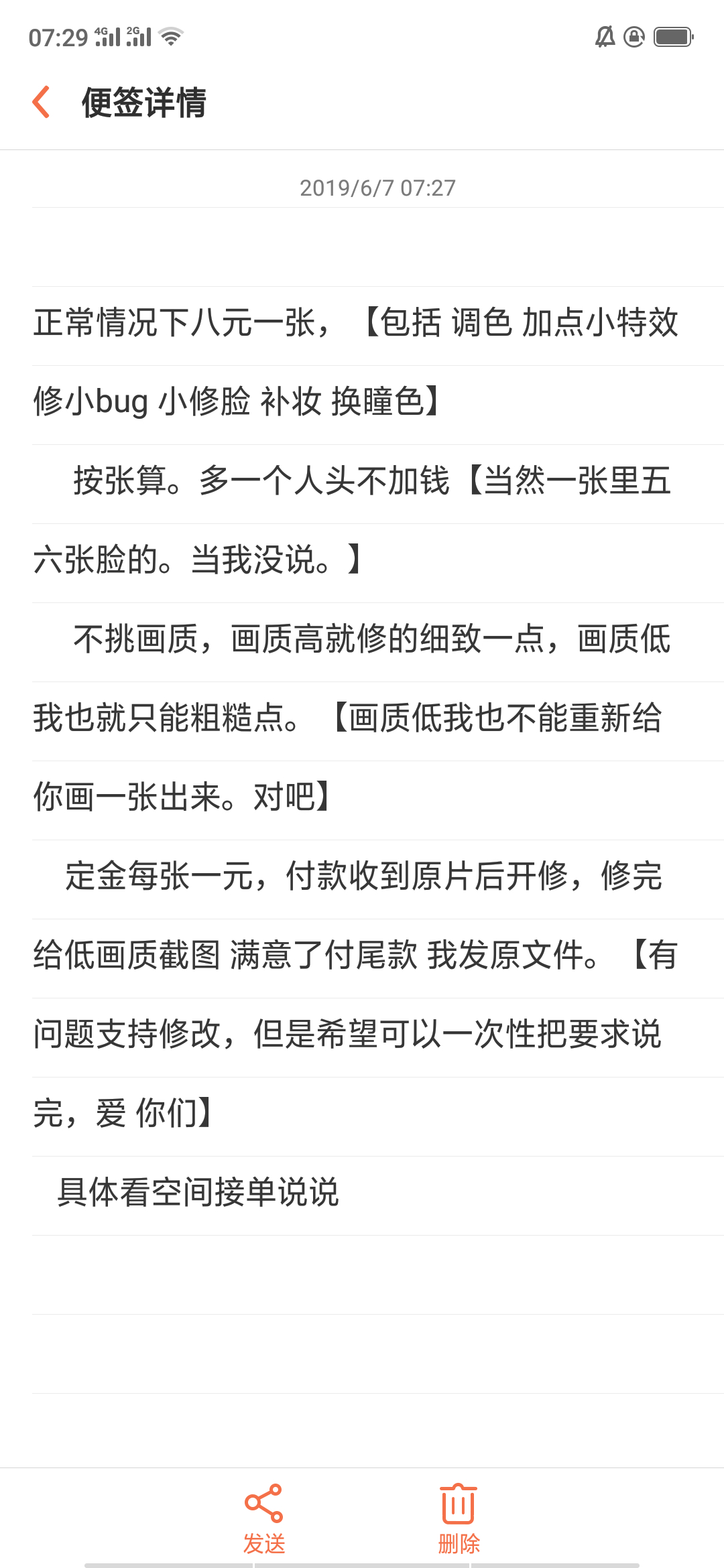 07:29 4G 2G

便签详情

2019/6/7 07:27

正常情况下八元一张，【包括 调色 加点小特效 修小bug 小修脸 补妆 换瞳色】

按张算。多一个人头不加钱【当然一张里五六张脸的。当我没说。】

不挑画质，画质高就修的细致一点，画质低我也就只能粗糙点。【画质低我也不能重新给你画一张出来。对吧】

定金每张一元，付款收到原片后开修，修完给低画质截图 满意了付尾款 我发原文件。【有问题支持修改，但是希望可以一次性把要求说完，爱 你们】

具体看空间接单说说

发送

删除